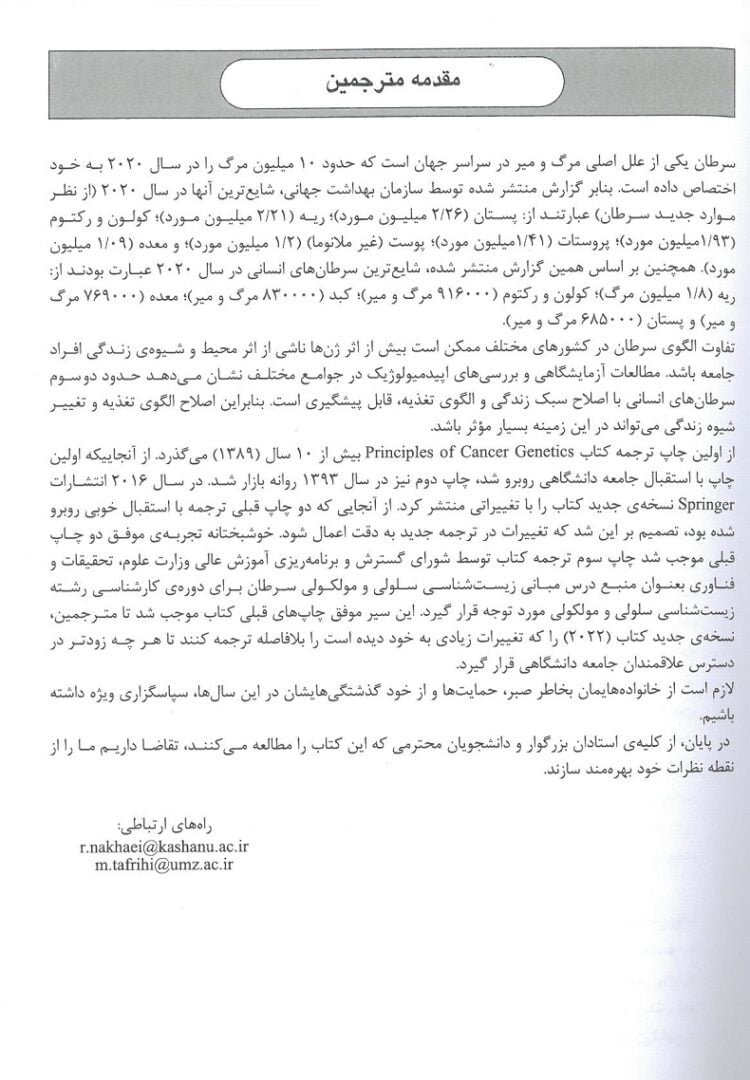 مقدمه مترجمین

سرطان یکی از علل اصلی مرگ و میر در سراسر جهان است که حدود ۱۰ میلیون مرگ را در سال ۲۰۲۰ به خود اختصاص داده است. بنابر گزارش منتشر شده توسط سازمان بهداشت جهانی، شایع‌ترین آنها در سال ۲۰۲۰ (از نظر موارد جدید سرطان) عبارتند از: پستان (۲/۲۶ میلیون مورد)؛ ریه (۲/۲۱ میلیون مورد)؛ کولون و رکتوم (۱/۹۳میلیون مورد)؛ پروستات (۱/۴۱میلیون مورد)؛ پوست (غیر ملانوما) (۱/۲ میلیون مورد)؛ و معده (۱/۰۹ میلیون مورد). همچنین بر اساس همین گزارش منتشر شده، شایع‌ترین سرطان‌های انسانی در سال ۲۰۲۰ عبارت بودند از: ریه (۱/۸ میلیون مرگ)؛ کولون و رکتوم (۹۱۶۰۰۰ مرگ و میر)؛ کبد (۸۳۰۰۰۰ مرگ و میر)؛ معده (۷۶۹۰۰۰ مرگ و میر) و پستان (۶۸۵۰۰۰ مرگ و میر).

تفاوت الگوی سرطان در کشورهای مختلف ممکن است بیش از اثر ژن‌ها ناشی از اثر محیط و شیوه‌ی زندگی افراد جامعه باشد. مطالعات آزمایشگاهی و بررسی‌های اپیدمیولوژیک در جوامع مختلف نشان می‌دهد حدود دوسوم سرطان‌های انسانی با اصلاح سبک زندگی و الگوی تغذیه، قابل پیشگیری است. بنابراین اصلاح الگوی تغذیه و تغییر شیوه زندگی می‌تواند در این زمینه بسیار مؤثر باشد.

از اولین چاپ ترجمه کتاب Principles of Cancer Genetics بیش از ۱۰ سال (۱۳۸۹) می‌گذرد. از آنجاییکه اولین چاپ با استقبال جامعه دانشگاهی روبرو شد، چاپ دوم نیز در سال ۱۳۹۳ روانه بازار شد. در سال ۲۰۱۶ انتشارات Springer نسخه‌ی جدید کتاب را با تغییراتی منتشر کرد. از آنجایی که دو چاپ قبلی ترجمه با استقبال خوبی روبرو شده بود، تصمیم بر این شد که تغییرات در ترجمه جدید به دقت اعمال شود. خوشبختانه تجربه‌ی موفق دو چاپ قبلی موجب شد چاپ سوم ترجمه کتاب توسط شورای گسترش و برنامه‌ریزی آموزش عالی وزارت علوم، تحقیقات و فناوری بعنوان منبع درس مبانی زیست‌شناسی سلولی و مولکولی سرطان برای دوره‌ی کارشناسی رشته زیست‌شناسی سلولی و مولکولی مورد توجه قرار گیرد. این سیر موفق چاپ‌های قبلی کتاب موجب شد تا مترجمین، نسخه‌ی جدید کتاب (۲۰۲۲) را که تغییرات زیادی به خود دیده است را بلافاصله ترجمه کنند تا هر چه زودتر در دسترس علاقمندان جامعه دانشگاهی قرار گیرد.

لازم است از خانواده‌هایمان بخاطر صبر، حمایت‌ها و از خود گذشتگی‌هایشان در این سال‌ها، سپاسگزاری ویژه داشته باشیم.

در پایان، از کلیه‌ی استادان بزرگوار و دانشجویان محترمی که این کتاب را مطالعه می‌کنند، تقاضا داریم ما را از نقطه نظرات خود بهره‌مند سازند.

راه‌های ارتباطی:
r.nakhaei@kashanu.ac.ir
m.tafrihi@umz.ac.ir